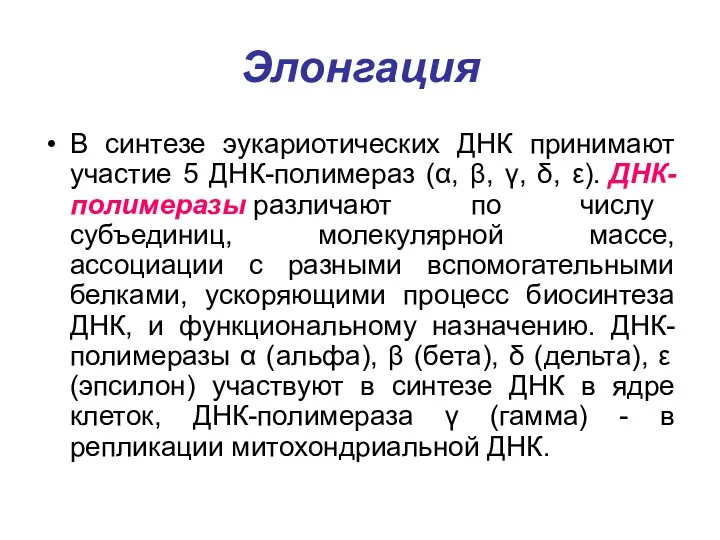 Элонгация

• В синтезе эукариотических ДНК принимают участие 5 ДНК-полимераз (α, β, γ, δ, ε). ДНК-полимеразы различают по числу субъединиц, молекулярной массе, ассоциации с разными вспомогательными белками, ускоряющими процесс биосинтеза ДНК, и функциональному назначению. ДНК-полимеразы α (альфа), β (бета), δ (дельта), ε (эпсилон) участвуют в синтезе ДНК в ядре клеток, ДНК-полимераза γ (гамма) - в репликации митохондриальной ДНК.